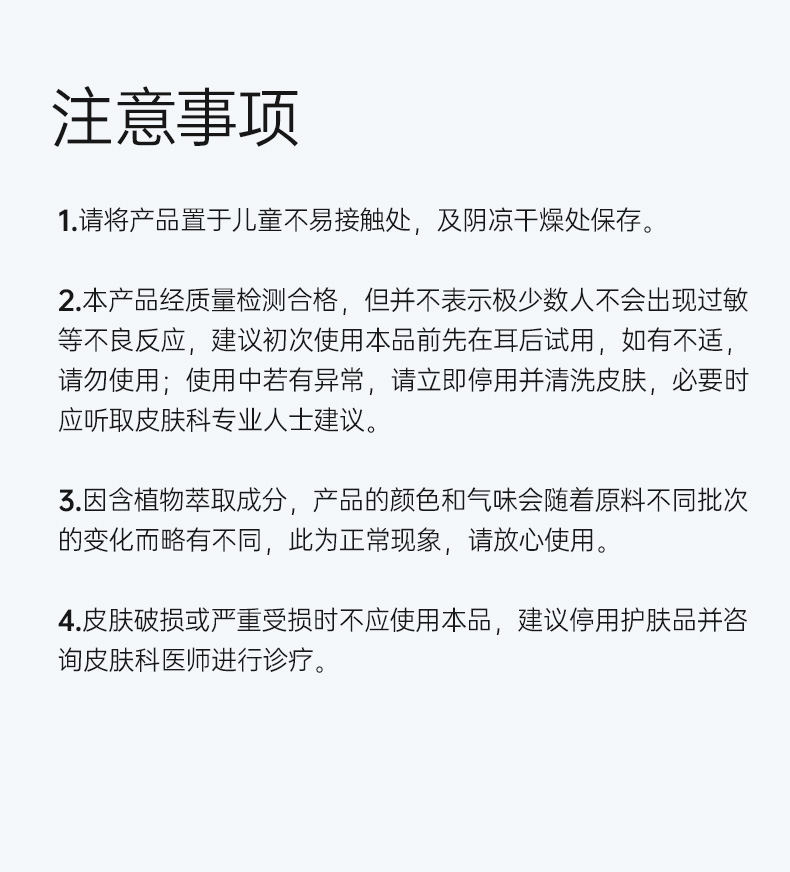 注意事项

1.请将产品置于儿童不易接触处，及阴凉干燥处保存。

2.本产品经质量检测合格，但并不表示极少数人不会出现过敏等不良反应，建议初次使用本品前先在耳后试用，如有不适，请勿使用；使用中若有异常，请立即停用并清洗皮肤，必要时应听取皮肤科专业人士建议。

3.因含植物萃取成分，产品的颜色和气味会随着原料不同批次的变化而略有不同，此为正常现象，请放心使用。

4.皮肤破损或严重受损时不应使用本品，建议停用护肤品并咨询皮肤科医师进行诊疗。